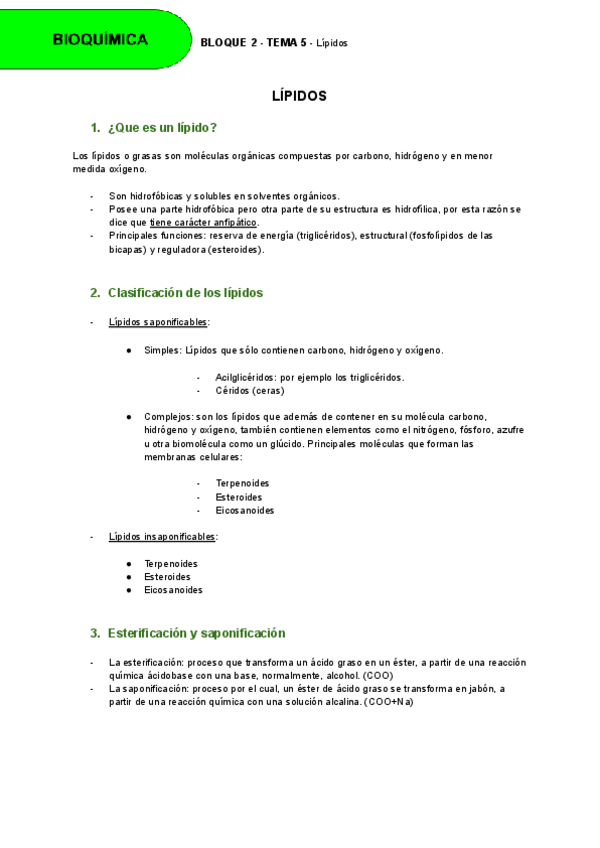 BIOQUÍMICA

BLOQUE 2 - TEMA 5 - Lípidos

LÍPIDOS

1. ¿Que es un lípido?

Los lípidos o grasas son moléculas orgánicas compuestas por carbono, hidrógeno y en menor medida oxígeno.

- Son hidrofóbicas y solubles en solventes orgánicos.
- Posee una parte hidrofóbica pero otra parte de su estructura es hidrofílica, por esta razón se dice que tiene carácter anfipático.
- Principales funciones: reserva de energía (triglicéridos), estructural (fosfolípidos de las bicapas) y reguladora (esteroides).

2. Clasificación de los lípidos

- Lípidos saponificables:

● Simples: Lípidos que sólo contienen carbono, hidrógeno y oxígeno.

- Acilglicéridos: por ejemplo los triglicéridos.
- Céridos (ceras)

● Complejos: son los lípidos que además de contener en su molécula carbono, hidrógeno y oxígeno, también contienen elementos como el nitrógeno, fósforo, azufre u otra biomolécula como un glúcido. Principales moléculas que forman las membranas celulares:

- Terpenoides
- Esteroides
- Eicosanoides

- Lípidos insaponificables:

● Terpenoides
● Esteroides
● Eicosanoides

3. Esterificación y saponificación

- La esterificación: proceso que transforma un ácido graso en un éster, a partir de una reacción química ácidobase con una base, normalmente, alcohol. (COO)
- La saponificación: proceso por el cual, un éster de ácido graso se transforma en jabón, a partir de una reacción química con una solución alcalina. (COO+Na)